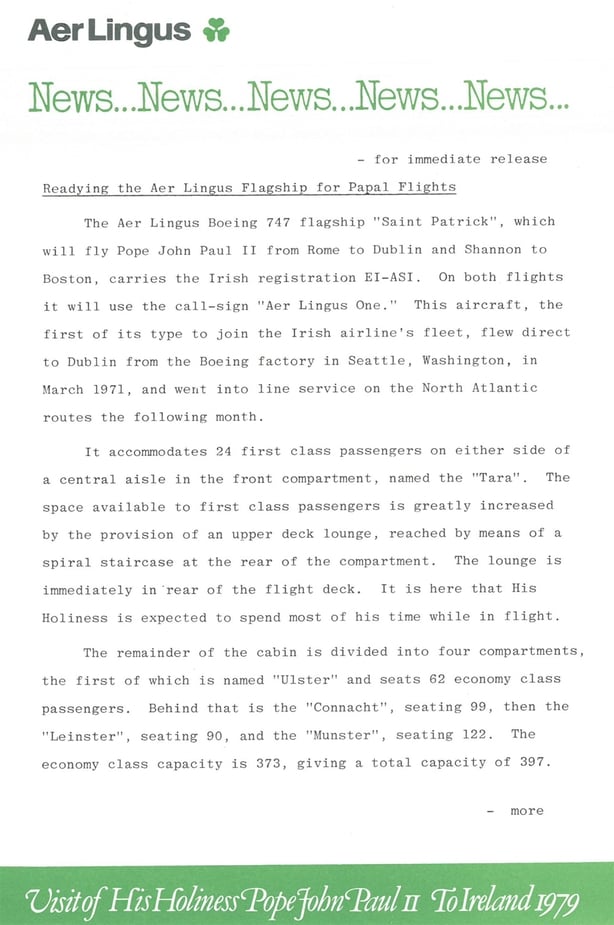 Aer Lingus

News...News...News...News...News...

- for immediate release

Readying the Aer Lingus Flagship for Papal Flights

The Aer Lingus Boeing 747 flagship "Saint Patrick", which will fly Pope John Paul II from Rome to Dublin and Shannon to Boston, carries the Irish registration EI-ASI. On both flights it will use the call-sign "Aer Lingus One." This aircraft, the first of its type to join the Irish airline's fleet, flew direct to Dublin from the Boeing factory in Seattle, Washington, in March 1971, and went into line service on the North Atlantic routes the following month.

It accommodates 24 first class passengers on either side of a central aisle in the front compartment, named the "Tara". The space available to first class passengers is greatly increased by the provision of an upper deck lounge, reached by means of a spiral staircase at the rear of the compartment. The lounge is immediately in rear of the flight deck. It is here that His Holiness is expected to spend most of his time while in flight.

The remainder of the cabin is divided into four compartments, the first of which is named "Ulster" and seats 62 economy class passengers. Behind that is the "Connacht", seating 99, then the "Leinster", seating 90, and the "Munster", seating 122. The economy class capacity is 373, giving a total capacity of 397.

- more

Visit of His Holiness Pope John Paul II To Ireland 1979